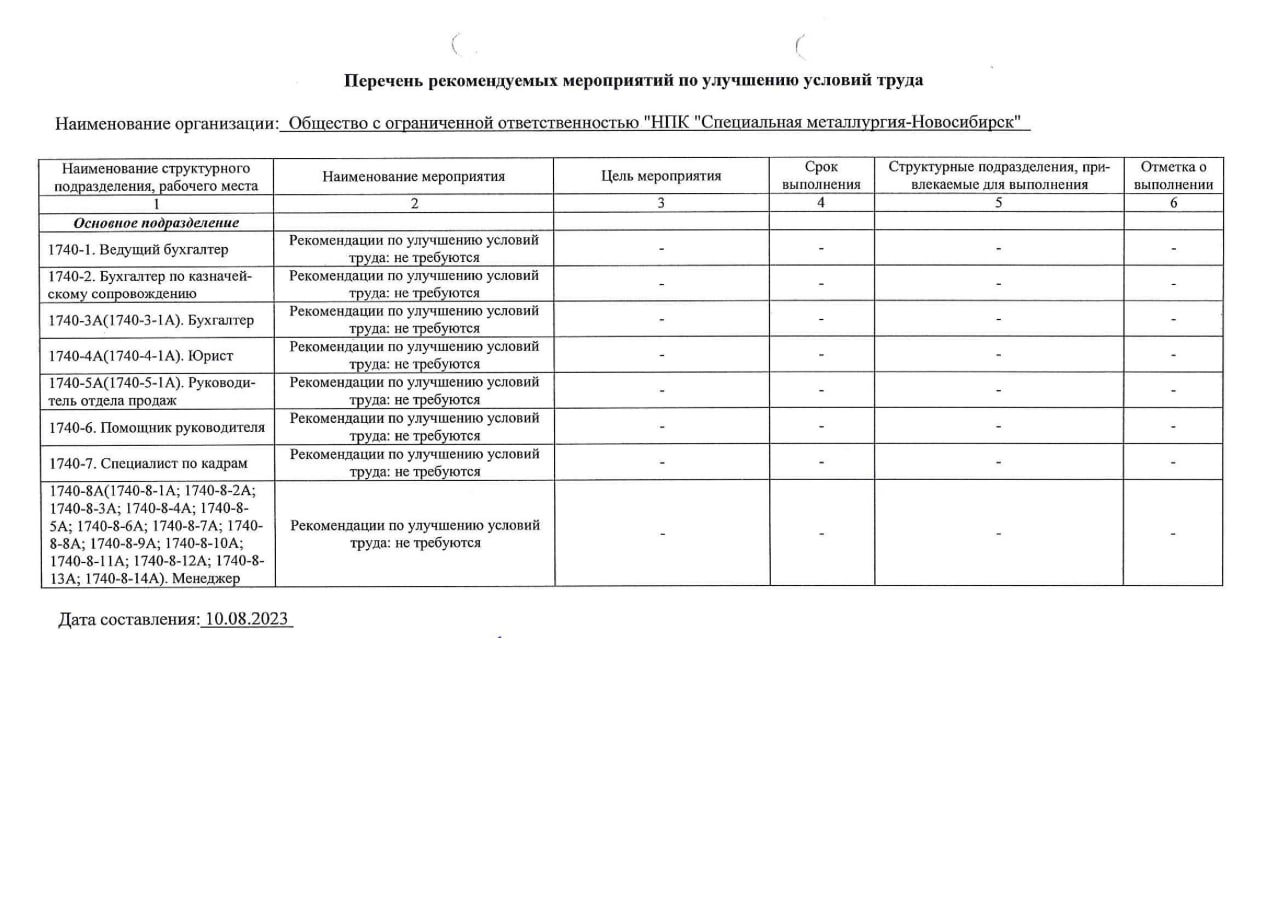 Перечень рекомендуемых мероприятий по улучшению условий труда

Наименование организации: Общество с ограниченной ответственностью "НПК "Специальная металлургия-Новосибирск"

| Наименование структурного подразделения, рабочего места | Наименование мероприятия | Цель мероприятия | Срок выполнения | Структурные подразделения, привлекаемые для выполнения | Отметка о выполнении |
|---|---|---|---|---|---|
| 1 | 2 | 3 | 4 | 5 | 6 |
| Основное подразделение | | | | | |
| 1740-1. Ведущий бухгалтер | Рекомендации по улучшению условий труда: не требуются | - | - | - | - |
| 1740-2. Бухгалтер по казначейскому сопровождению | Рекомендации по улучшению условий труда: не требуются | - | - | - | - |
| 1740-3А(1740-3-1А). Бухгалтер | Рекомендации по улучшению условий труда: не требуются | - | - | - | - |
| 1740-4А(1740-4-1А). Юрист | Рекомендации по улучшению условий труда: не требуются | - | - | - | - |
| 1740-5А(1740-5-1А). Руководитель отдела продаж | Рекомендации по улучшению условий труда: не требуются | - | - | - | - |
| 1740-6. Помощник руководителя | Рекомендации по улучшению условий труда: не требуются | - | - | - | - |
| 1740-7. Специалист по кадрам | Рекомендации по улучшению условий труда: не требуются | - | - | - | - |
| 1740-8А(1740-8-1А; 1740-8-2А; 1740-8-3А; 1740-8-4А; 1740-8-5А; 1740-8-6А; 1740-8-7А; 1740-8-8А; 1740-8-9А; 1740-8-10А; 1740-8-11А; 1740-8-12А; 1740-8-13А; 1740-8-14А). Менеджер | Рекомендации по улучшению условий труда: не требуются | - | - | - | - |

Дата составления: 10.08.2023